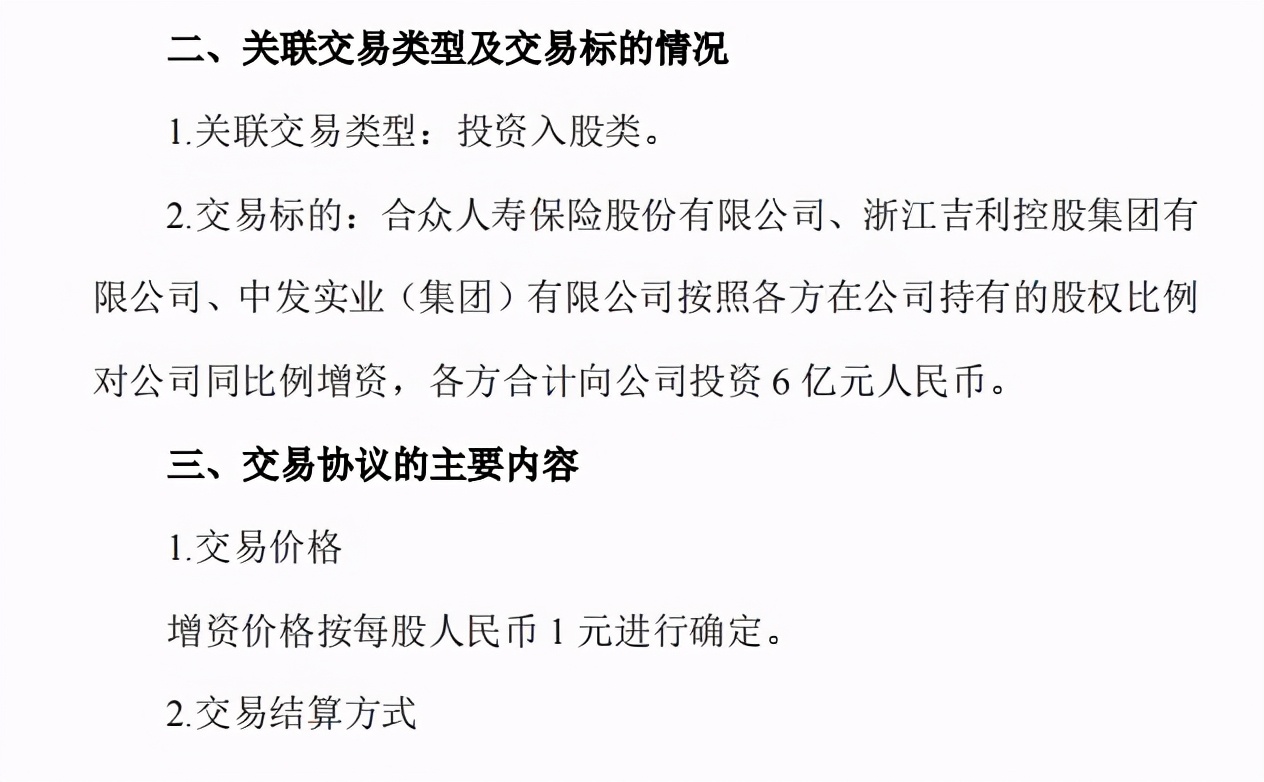 二、关联交易类型及交易标的情况

1.关联交易类型：投资入股类。

2.交易标的：合众人寿保险股份有限公司、浙江吉利控股集团有限公司、中发实业（集团）有限公司按照各方在公司持有的股权比例对公司同比例增资，各方合计向公司投资 6 亿元人民币。

三、交易协议的主要内容

1.交易价格

增资价格按每股人民币 1 元进行确定。

2.交易结算方式